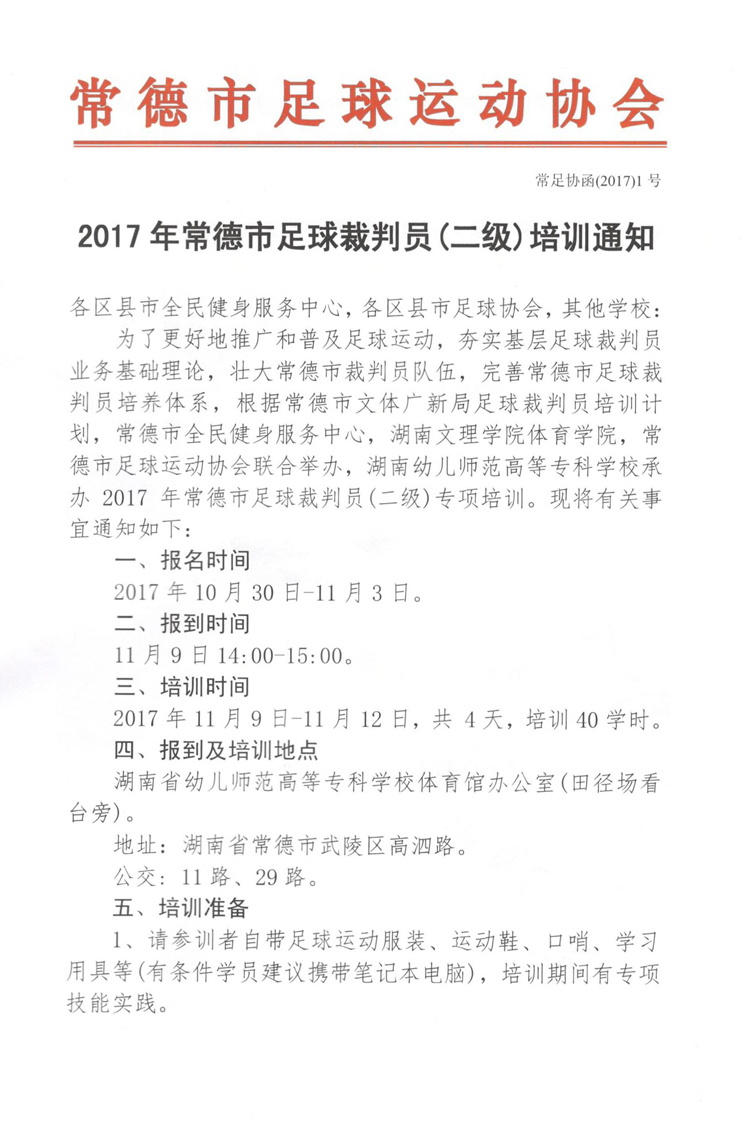 常德市足球运动协会

常足协函(2017)1 号

2017 年常德市足球裁判员(二级)培训通知

各区县市全民健身服务中心，各区县市足球协会，其他学校：

为了更好地推广和普及足球运动，夯实基层足球裁判员业务基础理论，壮大常德市裁判员队伍，完善常德市足球裁判员培养体系，根据常德市文体广新局足球裁判员培训计划，常德市全民健身服务中心，湖南文理学院体育学院，常德市足球运动协会联合举办，湖南幼儿师范高等专科学校承办 2017 年常德市足球裁判员(二级)专项培训。现将有关事宜通知如下：

一、报名时间

2017 年 10 月 30 日-11 月 3 日。

二、报到时间

11 月 9 日 14:00-15:00。

三、培训时间

2017 年 11 月 9 日-11 月 12 日，共 4 天，培训 40 学时。

四、报到及培训地点

湖南省幼儿师范高等专科学校体育馆办公室(田径场看台旁)。

地址：湖南省常德市武陵区高泗路。

公交：11 路、29 路。

五、培训准备

1、请参训者自带足球运动服装、运动鞋、口哨、学习用具等(有条件学员建议携带笔记本电脑)，培训期间有专项技能实践。